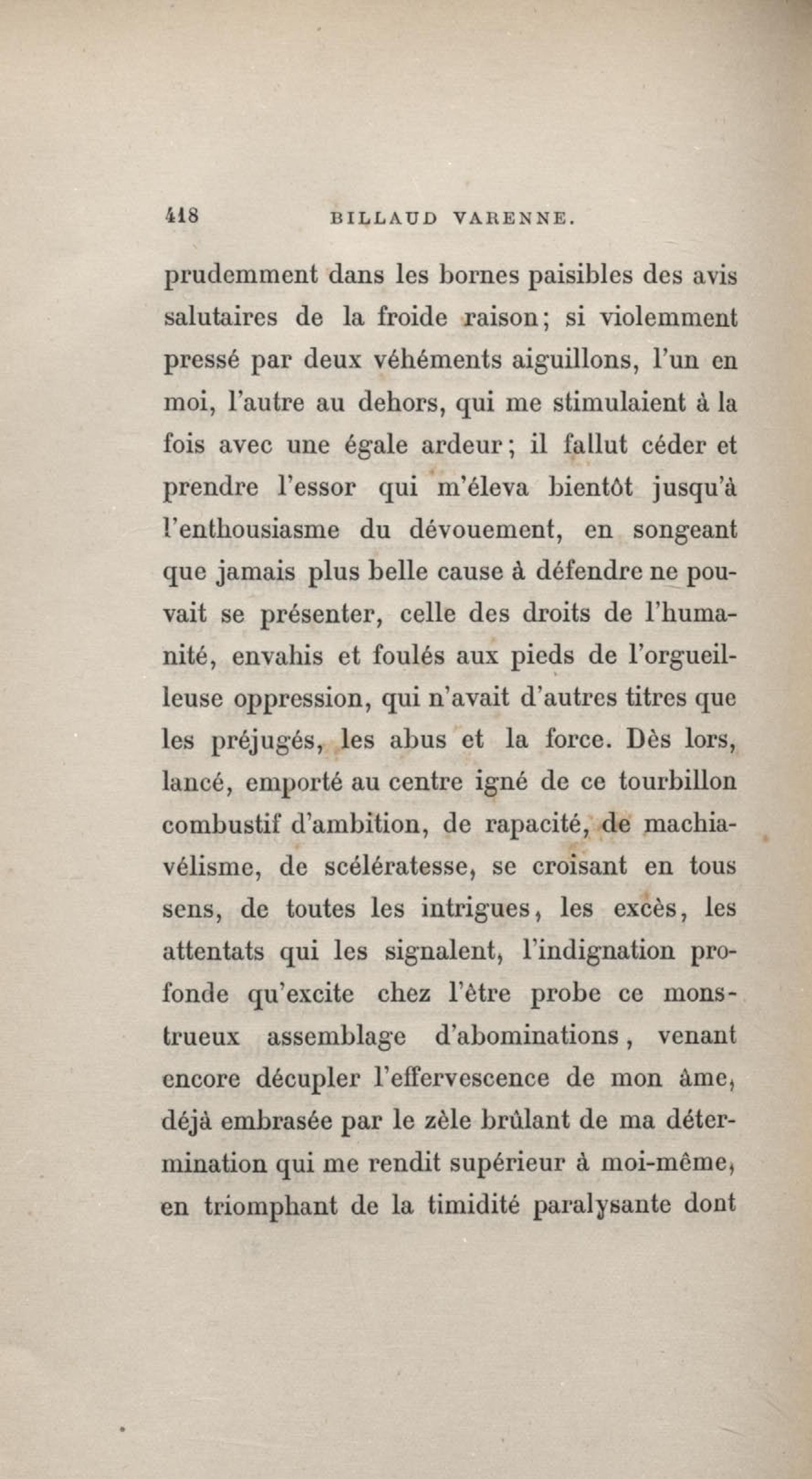 418 BILLAUD VARENNE.

prudemment dans les bornes paisibles des avis salutaires de la froide raison; si violemment pressé par deux véhéments aiguillons, l'un en moi, l'autre au dehors, qui me stimulaient à la fois avec une égale ardeur; il fallut céder et prendre l'essor qui m'éleva bientôt jusqu'à l'enthousiasme du dévouement, en songeant que jamais plus belle cause à défendre ne pouvait se présenter, celle des droits de l'humanité, envahis et foulés aux pieds de l'orgueilleuse oppression, qui n'avait d'autres titres que les préjugés, les abus et la force. Dès lors, lancé, emporté au centre igné de ce tourbillon combustif d'ambition, de rapacité, de machiavélisme, de scélératesse, se croisant en tous sens, de toutes les intrigues, les excès, les attentats qui les signalent, l'indignation profonde qu'excite chez l'être probe ce monstrueux assemblage d'abominations, venant encore décupler l'effervescence de mon âme, déjà embrasée par le zèle brûlant de ma détermination qui me rendit supérieur à moi-même, en triomphant de la timidité paralysante dont